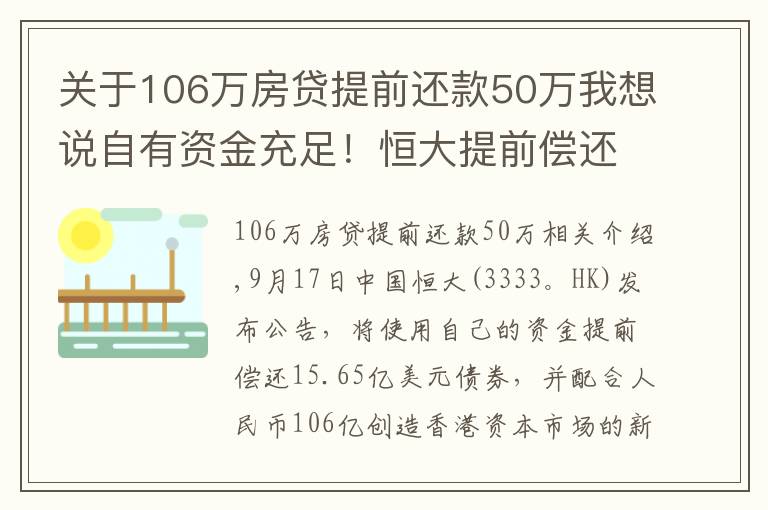 关于106万房贷提前还款50万我想说自有资金充足！恒大提前偿还

106万房贷提前还款50万相关介绍,9月17日中国恒大(3333。HK)发布公告，将使用自己的资金提前偿还15.65亿美元债券，并配合人民币106亿创造香港资本市场的新